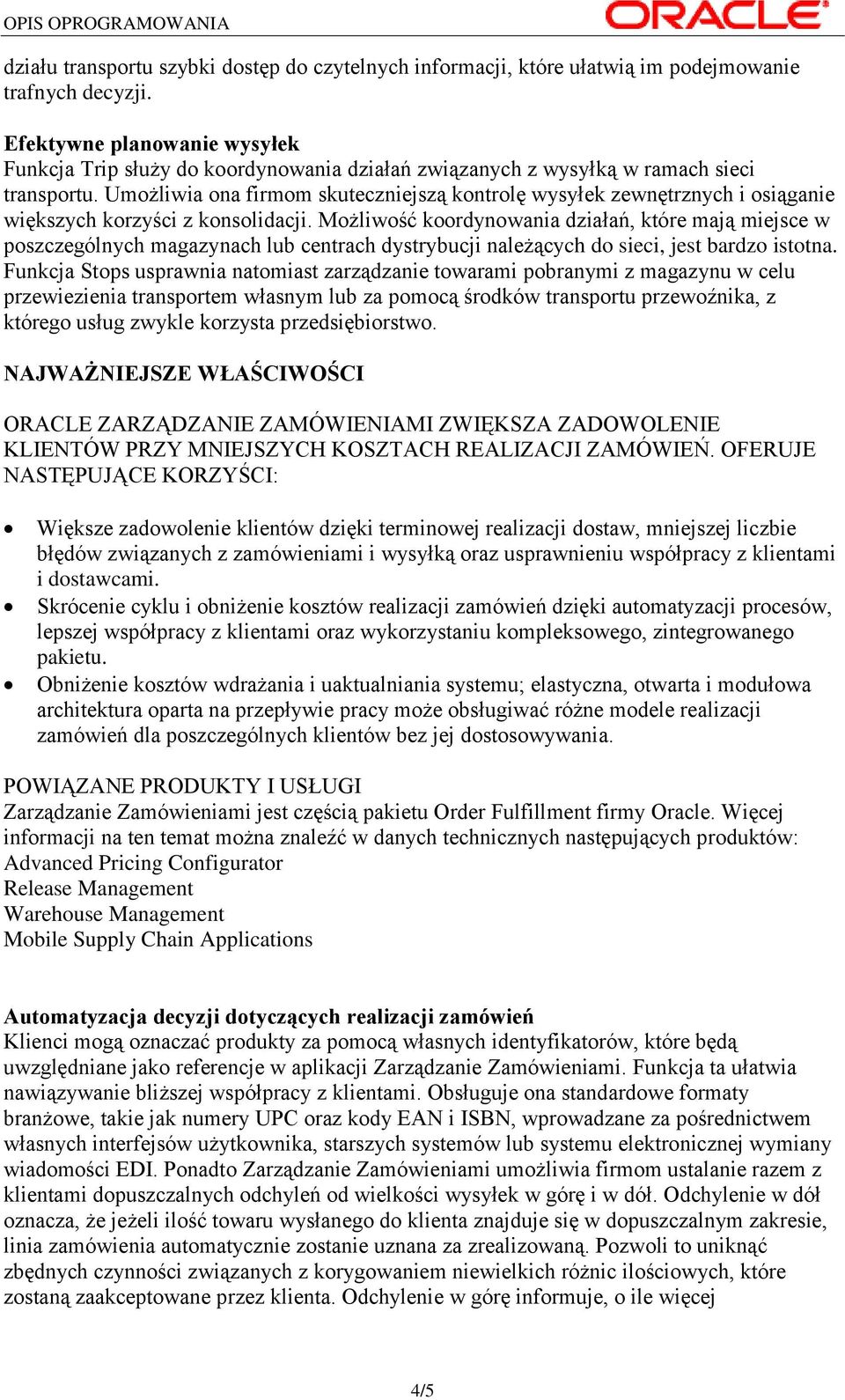 OPIS OPROGRAMOWANIA

ORACLE

działu transportu szybki dostęp do czytelnych informacji, które ułatwią im podejmowanie trafnych decyzji.

Efektywne planowanie wysyłek
Funkcja Trip służy do koordynowania działań związanych z wysyłką w ramach sieci transportu. Umożliwia ona firmom skuteczniejszą kontrolę wysyłek zewnętrznych i osiąganie większych korzyści z konsolidacji. Możliwość koordynowania działań, które mają miejsce w poszczególnych magazynach lub centrach dystrybucji należących do sieci, jest bardzo istotna. Funkcja Stops usprawnia natomiast zarządzanie towarami pobranymi z magazynu w celu przewiezienia transportem własnym lub za pomocą środków transportu przewoźnika, z którego usług zwykle korzysta przedsiębiorstwo.

NAJWAŻNIEJSZE WŁAŚCIWOŚCI

ORACLE ZARZĄDZANIE ZAMÓWIENIAMI ZWIĘKSZA ZADOWOLENIE KLIENTÓW PRZY MNIEJSZYCH KOSZTACH REALIZACJI ZAMÓWIEŃ. OFERUJE NASTĘPUJĄCE KORZYŚCI:

• Większe zadowolenie klientów dzięki terminowej realizacji dostaw, mniejszej liczbie błędów związanych z zamówieniami i wysyłką oraz usprawnieniu współpracy z klientami i dostawcami.
• Skrócenie cyklu i obniżenie kosztów realizacji zamówień dzięki automatyzacji procesów, lepszej współpracy z klientami oraz wykorzystaniu kompleksowego, zintegrowanego pakietu.
• Obniżenie kosztów wdrażania i uaktualniania systemu; elastyczna, otwarta i modułowa architektura oparta na przepływie pracy może obsługiwać różne modele realizacji zamówień dla poszczególnych klientów bez jej dostosowywania.

POWIĄZANE PRODUKTY I USŁUGI
Zarządzanie Zamówieniami jest częścią pakietu Order Fulfillment firmy Oracle. Więcej informacji na ten temat można znaleźć w danych technicznych następujących produktów:
Advanced Pricing Configurator
Release Management
Warehouse Management
Mobile Supply Chain Applications

Automatyzacja decyzji dotyczących realizacji zamówień
Klienci mogą oznaczać produkty za pomocą własnych identyfikatorów, które będą uwzględniane jako referencje w aplikacji Zarządzanie Zamówieniami. Funkcja ta ułatwia nawiązywanie bliższej współpracy z klientami. Obsługuje ona standardowe formaty branżowe, takie jak numery UPC oraz kody EAN i ISBN, wprowadzane za pośrednictwem własnych interfejsów użytkownika, starszych systemów lub systemu elektronicznej wymiany wiadomości EDI. Ponadto Zarządzanie Zamówieniami umożliwia firmom ustalanie razem z klientami dopuszczalnych odchyleń od wielkości wysyłek w górę i w dół. Odchylenie w dół oznacza, że jeżeli ilość towaru wysłanego do klienta znajduje się w dopuszczalnym zakresie, linia zamówienia automatycznie zostanie uznana za zrealizowaną. Pozwoli to uniknąć zbędnych czynności związanych z korygowaniem niewielkich różnic ilościowych, które zostaną zaakceptowane przez klienta. Odchylenie w górę informuje, o ile więcej

4/5